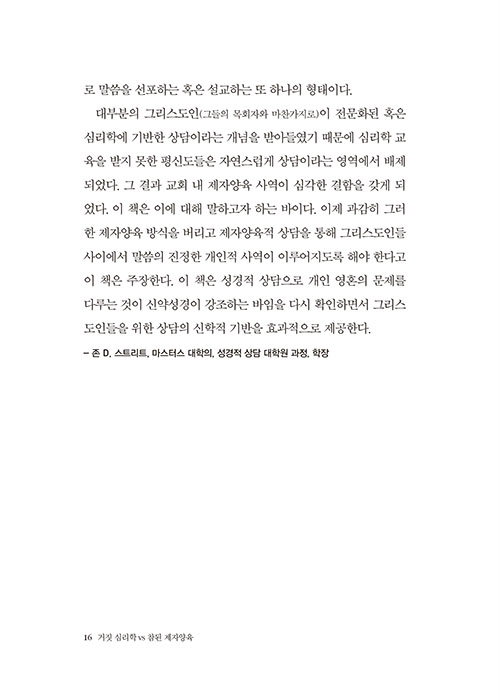 로 말씀을 선포하는 혹은 설교하는 또 하나의 형태이다.

대부분의 그리스도인(그들의 목회자와 마찬가지로)이 전문화된 혹은 심리학에 기반한 상담이라는 개념을 받아들였기 때문에 심리학 교육을 받지 못한 평신도들은 자연스럽게 상담이라는 영역에서 배제되었다. 그 결과 교회 내 제자양육 사역이 심각한 결함을 갖게 되었다. 이 책은 이에 대해 말하고자 하는 바이다. 이제 과감히 그러한 제자양육 방식을 버리고 제자양육적 상담을 통해 그리스도인들 사이에서 말씀의 진정한 개인적 사역이 이루어지도록 해야 한다고 이 책은 주장한다. 이 책은 성경적 상담으로 개인 영혼의 문제를 다루는 것이 신약성경이 강조하는 바임을 다시 확인하면서 그리스도인들을 위한 상담의 신학적 기반을 효과적으로 제공한다.

– 존 D. 스트리트, 마스터스 대학의, 성경적 상담 대학원 과정, 학장

16 거짓 심리학 vs 참된 제자양육